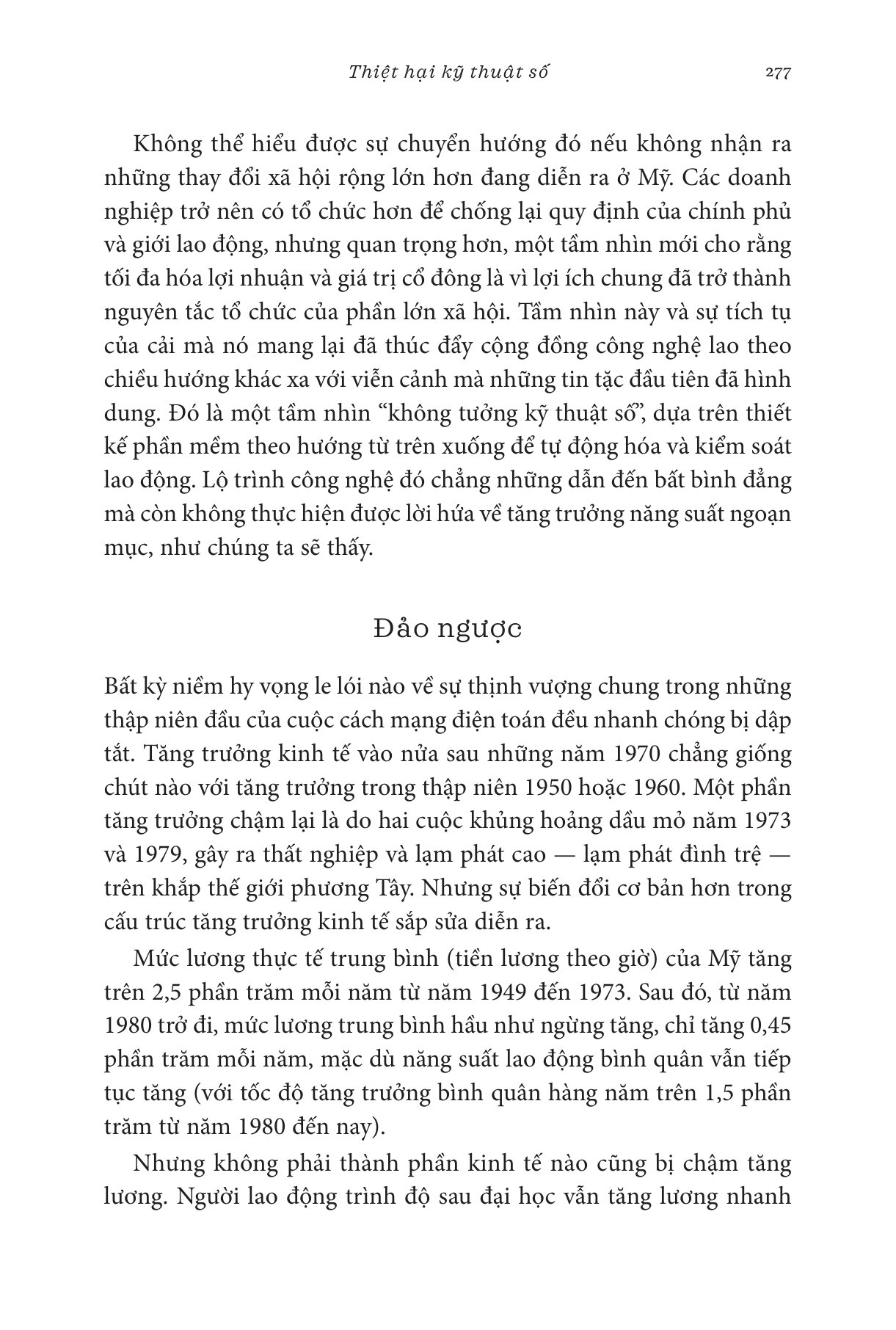 Thiệt hại kỹ thuật số 277

Không thể hiểu được sự chuyển hướng đó nếu không nhận ra những thay đổi xã hội rộng lớn hơn đang diễn ra ở Mỹ. Các doanh nghiệp trở nên có tổ chức hơn để chống lại quy định của chính phủ và giới lao động, nhưng quan trọng hơn, một tầm nhìn mới cho rằng tối đa hóa lợi nhuận và giá trị cổ đông là vì lợi ích chung đã trở thành nguyên tắc tổ chức của phần lớn xã hội. Tầm nhìn này và sự tích tụ của cải mà nó mang lại đã thúc đẩy cộng đồng công nghệ lao theo chiều hướng khác xa với viễn cảnh mà những tin tặc đầu tiên đã hình dung. Đó là một tầm nhìn "không tưởng kỹ thuật số", dựa trên thiết kế phần mềm theo hướng từ trên xuống để tự động hóa và kiểm soát lao động. Lộ trình công nghệ đó chẳng những dẫn đến bất bình đẳng mà còn không thực hiện được lời hứa về tăng trưởng năng suất ngoạn mục, như chúng ta sẽ thấy.

Đảo ngược

Bất kỳ niềm hy vọng le lói nào về sự thịnh vượng chung trong những thập niên đầu của cuộc cách mạng điện toán đều nhanh chóng bị dập tắt. Tăng trưởng kinh tế vào nửa sau những năm 1970 chẳng giống chút nào với tăng trưởng trong thập niên 1950 hoặc 1960. Một phần tăng trưởng chậm lại là do hai cuộc khủng hoảng dầu mỏ năm 1973 và 1979, gây ra thất nghiệp và lạm phát cao — lạm phát đình trệ — trên khắp thế giới phương Tây. Nhưng sự biến đổi cơ bản hơn trong cấu trúc tăng trưởng kinh tế sắp sửa diễn ra.

Mức lương thực tế trung bình (tiền lương theo giờ) của Mỹ tăng trên 2,5 phần trăm mỗi năm từ năm 1949 đến 1973. Sau đó, từ năm 1980 trở đi, mức lương trung bình hầu như ngừng tăng, chỉ tăng 0,45 phần trăm mỗi năm, mặc dù năng suất lao động bình quân vẫn tiếp tục tăng (với tốc độ tăng trưởng bình quân hàng năm trên 1,5 phần trăm từ năm 1980 đến nay).

Nhưng không phải thành phần kinh tế nào cũng bị chậm tăng lương. Người lao động trình độ sau đại học vẫn tăng lương nhanh